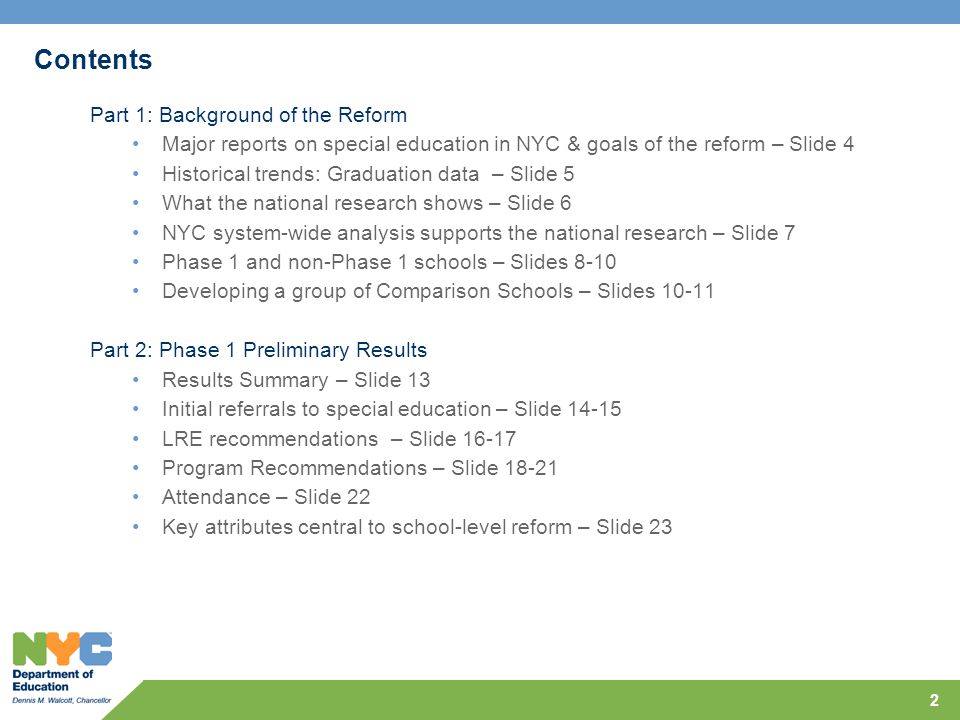 Contents

Part 1: Background of the Reform
• Major reports on special education in NYC & goals of the reform – Slide 4
• Historical trends: Graduation data – Slide 5
• What the national research shows – Slide 6
• NYC system-wide analysis supports the national research – Slide 7
• Phase 1 and non-Phase 1 schools – Slides 8-10
• Developing a group of Comparison Schools – Slides 10-11

Part 2: Phase 1 Preliminary Results
• Results Summary – Slide 13
• Initial referrals to special education – Slide 14-15
• LRE recommendations – Slide 16-17
• Program Recommendations – Slide 18-21
• Attendance – Slide 22
• Key attributes central to school-level reform – Slide 23

NYC
Department of Education
Dennis M. Walcott, Chancellor

2